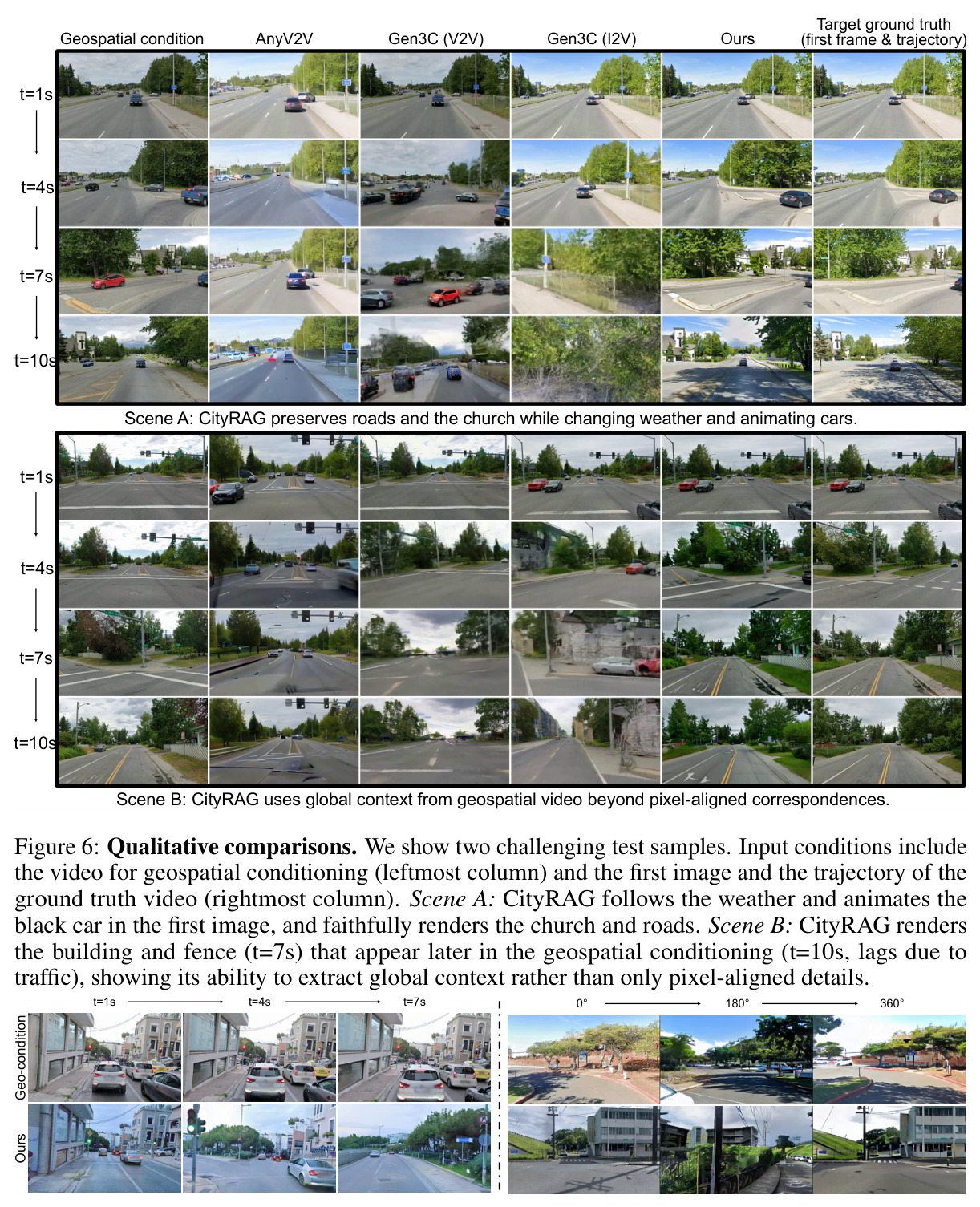 Geospatial condition
AnyV2V
Gen3C (V2V)
Gen3C (I2V)
Ours
Target ground truth (first frame & trajectory)

t=1s
t=4s
t=7s
t=10s

Scene A: CityRAG preserves roads and the church while changing weather and animating cars.

t=1s
t=4s
t=7s
t=10s

Scene B: CityRAG uses global context from geospatial video beyond pixel-aligned correspondences.

Figure 6: Qualitative comparisons. We show two challenging test samples. Input conditions include the video for geospatial conditioning (leftmost column) and the first image and the trajectory of the ground truth video (rightmost column). Scene A: CityRAG follows the weather and animates the black car in the first image, and faithfully renders the church and roads. Scene B: CityRAG renders the building and fence (t=7s) that appear later in the geospatial conditioning (t=10s, lags due to traffic), showing its ability to extract global context rather than only pixel-aligned details.

t=1s
t=4s
t=7s
Geo-condition
Ours

0°
180°
360°